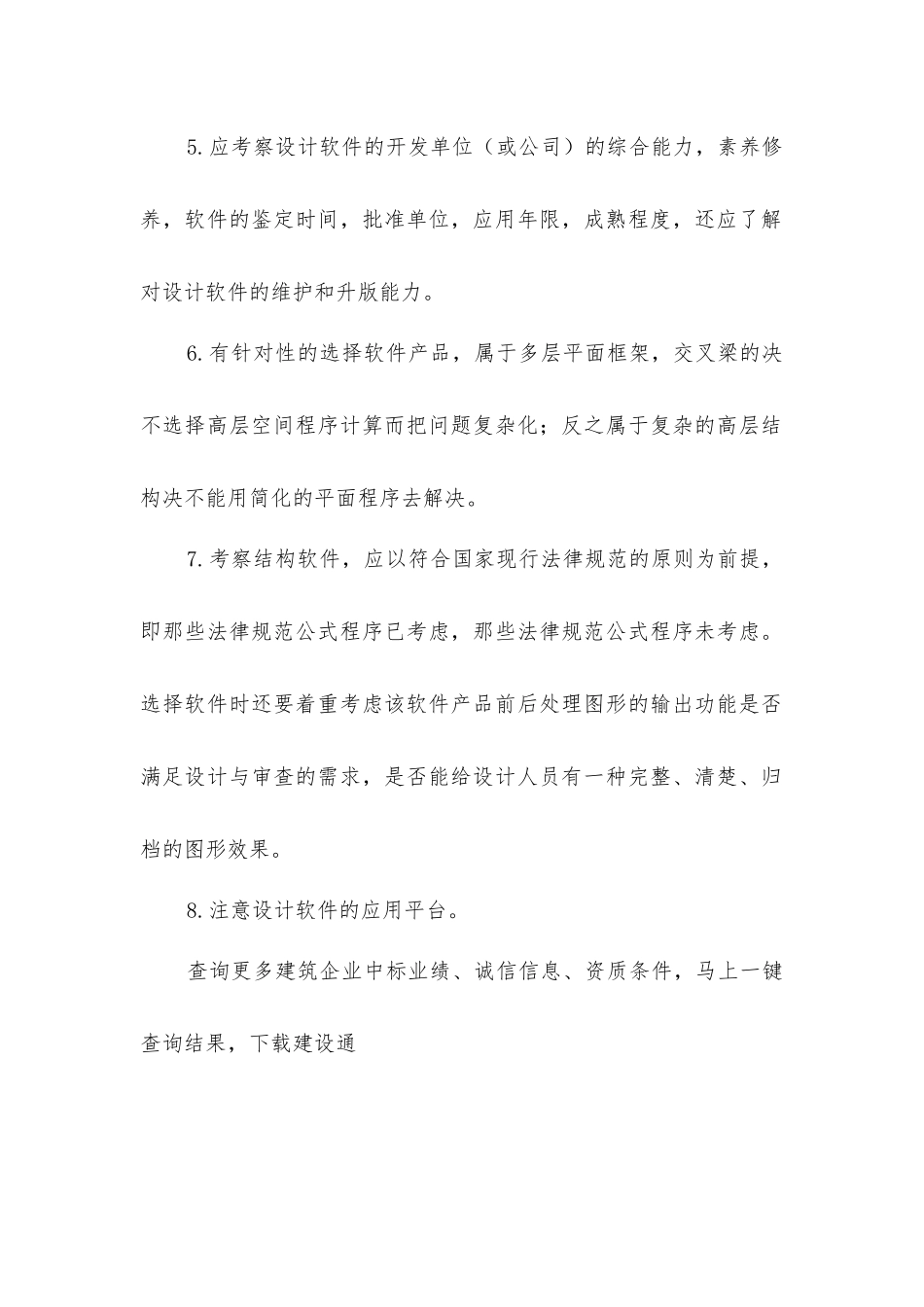 5.应考察设计软件的开发单位（或公司）的综合能力，素养修养，软件的鉴定时间，批准单位，应用年限，成熟程度，还应了解对设计软件的维护和升版能力。

6.有针对性的选择软件产品，属于多层平面框架，交叉梁的决不选择高层空间程序计算而把问题复杂化；反之属于复杂的高层结构决不能用简化的平面程序去解决。

7.考察结构软件，应以符合国家现行法律规范的原则为前提，即那些法律规范公式程序已考虑，那些法律规范公式程序未考虑。选择软件时还要着重考虑该软件产品前后处理图形的输出功能是否满足设计与审查的需求，是否能给设计人员有一种完整、清楚、归档的图形效果。

8.注意设计软件的应用平台。

查询更多建筑企业中标业绩、诚信信息、资质条件，马上一键查询结果，下载建设通